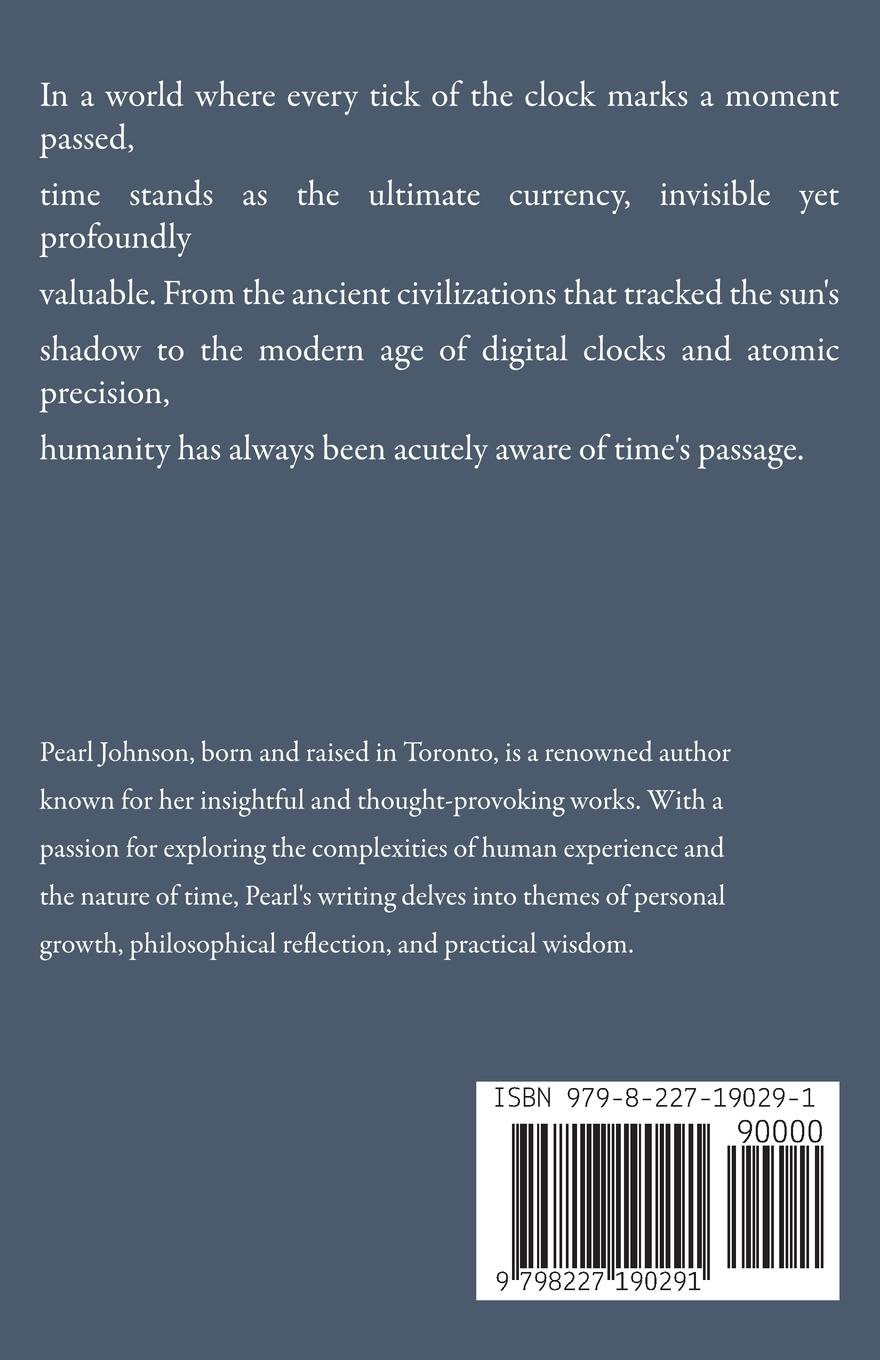 In a world where every tick of the clock marks a moment passed,

time stands as the ultimate currency, invisible yet profoundly

valuable. From the ancient civilizations that tracked the sun's

shadow to the modern age of digital clocks and atomic precision,

humanity has always been acutely aware of time's passage.

Pearl Johnson, born and raised in Toronto, is a renowned author known for her insightful and thought-provoking works. With a passion for exploring the complexities of human experience and the nature of time, Pearl's writing delves into themes of personal growth, philosophical reflection, and practical wisdom.

ISBN 979-8-227-19029-1

90000

9 798227 190291